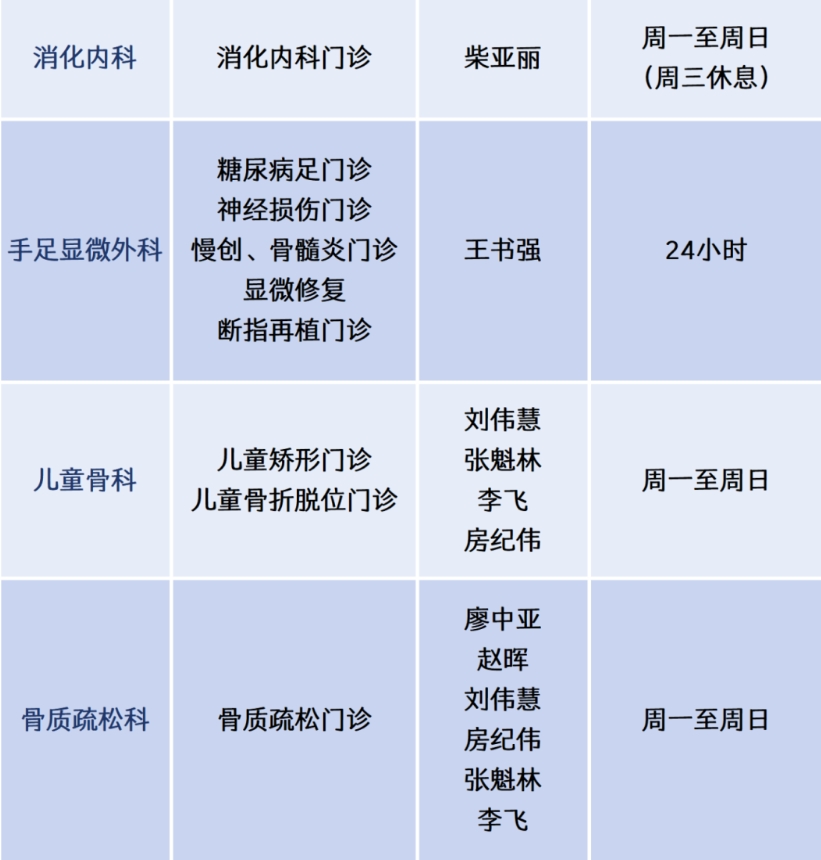 | 消化内科 | 消化内科门诊 | 柴亚丽 | 周一至周日（周三休息） |
|---|---|---|---|
| 手足显微外科 | 糖尿病足门诊 神经损伤门诊 慢创、骨髓炎门诊 显微修复 断指再植门诊 | 王书强 | 24小时 |
| 儿童骨科 | 儿童矫形门诊 儿童骨折脱位门诊 | 刘伟慧 张魁林 李飞 房纪伟 | 周一至周日 |
| 骨质疏松科 | 骨质疏松门诊 | 廖中亚 赵晖 刘伟慧 房纪伟 张魁林 李飞 | 周一至周日 |